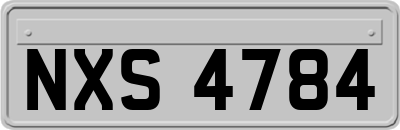 NXS 4784